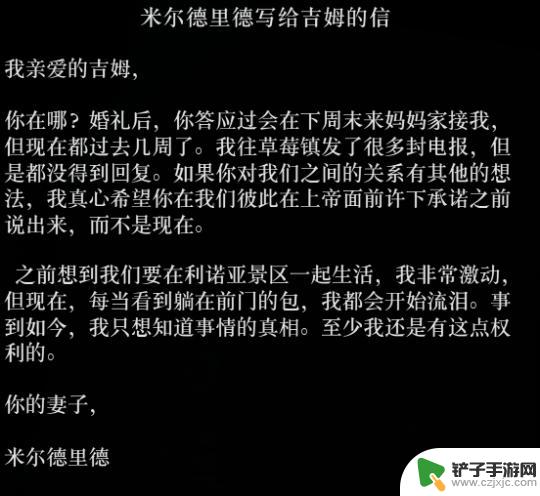 米尔德里德写给吉姆的信

我亲爱的吉姆，

你在哪？婚礼后，你答应过会在下周末来妈妈家接我，但现在都过去几周了。我往草莓镇发了很多封电报，但是都没得到回复。如果你对我们之间的关系有其他的想法，我真心希望你在我们彼此在上帝面前许下承诺之前说出来，而不是现在。

之前想到我们要在利诺亚景区一起生活，我非常激动，但现在，每当看到躺在前门的包，我都会开始流泪。事到如今，我只想知道事情的真相。至少我还是有这点权利的。

你的妻子，

米尔德里德

铲子手游网
www.czjxjc.com